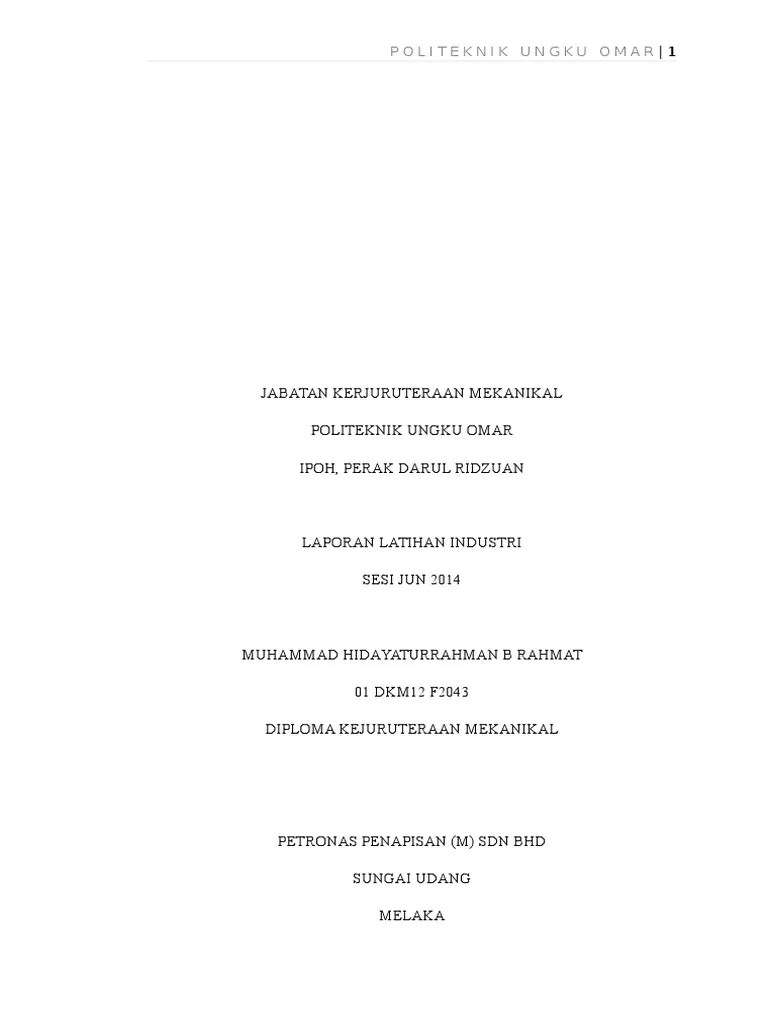 POLITEKNIK UNGKU OMAR | 1

JABATAN KERJURUTERAAN MEKANIKAL

POLITEKNIK UNGKU OMAR

IPOH, PERAK DARUL RIDZUAN

LAPORAN LATIHAN INDUSTRI

SESI JUN 2014

MUHAMMAD HIDAYATURRAHMAN B RAHMAT

01 DKM12 F2043

DIPLOMA KEJURUTERAAN MEKANIKAL

PETRONAS PENAPISAN (M) SDN BHD

SUNGAI UDANG

MELAKA